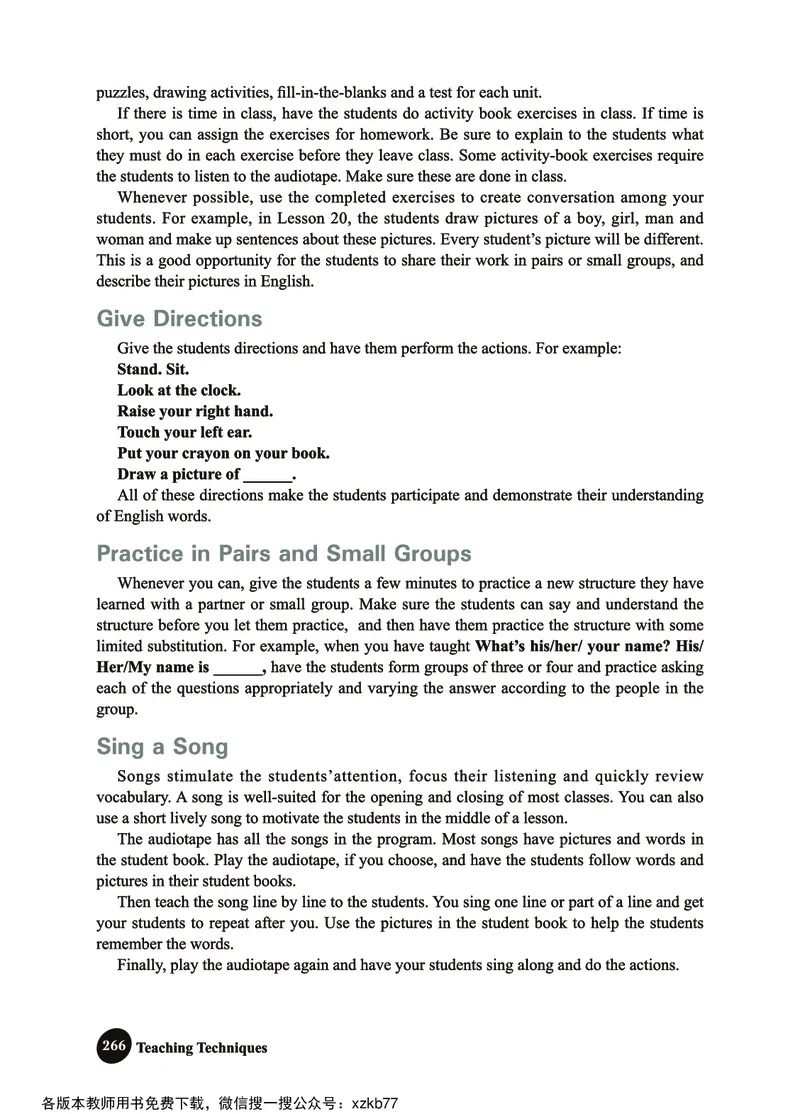 puzzles, drawing activities, fill-in-the-blanks and a test for each unit.

If there is time in class, have the students do activity book exercises in class. If time is short, you can assign the exercises for homework. Be sure to explain to the students what they must do in each exercise before they leave class. Some activity-book exercises require the students to listen to the audiotape. Make sure these are done in class.

Whenever possible, use the completed exercises to create conversation among your students. For example, in Lesson 20, the students draw pictures of a boy, girl, man and woman and make up sentences about these pictures. Every student's picture will be different. This is a good opportunity for the students to share their work in pairs or small groups, and describe their pictures in English.

Give Directions

Give the students directions and have them perform the actions. For example:
Stand. Sit.
Look at the clock.
Raise your right hand.
Touch your left ear.
Put your crayon on your book.
Draw a picture of ______.
All of these directions make the students participate and demonstrate their understanding of English words.

Practice in Pairs and Small Groups

Whenever you can, give the students a few minutes to practice a new structure they have learned with a partner or small group. Make sure the students can say and understand the structure before you let them practice, and then have them practice the structure with some limited substitution. For example, when you have taught What's his/her/ your name? His/Her/My name is ______, have the students form groups of three or four and practice asking each of the questions appropriately and varying the answer according to the people in the group.

Sing a Song

Songs stimulate the students'attention, focus their listening and quickly review vocabulary. A song is well-suited for the opening and closing of most classes. You can also use a short lively song to motivate the students in the middle of a lesson.

The audiotape has all the songs in the program. Most songs have pictures and words in the student book. Play the audiotape, if you choose, and have the students follow words and pictures in their student books.

Then teach the song line by line to the students. You sing one line or part of a line and get your students to repeat after you. Use the pictures in the student book to help the students remember the words.

Finally, play the audiotape again and have your students sing along and do the actions.

266 Teaching Techniques

各版本教师用书免费下载，微信搜一搜公众号：xzkb77